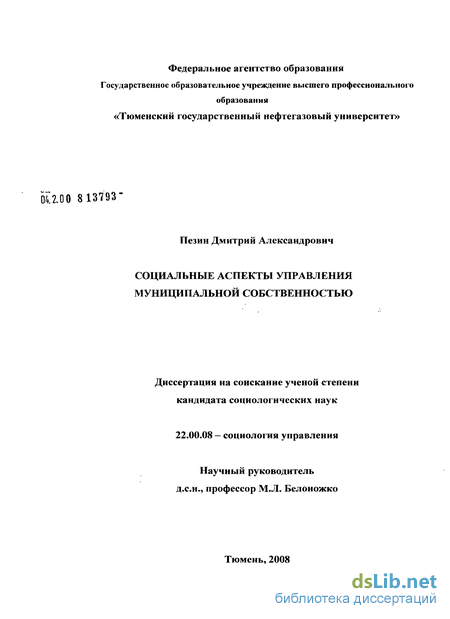 Федеральное агентство образования
Государственное образовательное учреждение высшего профессионального образования
«Тюменский государственный нефтегазовый университет»

04.2.00 8 13793 -

Пезин Дмитрий Александрович

СОЦИАЛЬНЫЕ АСПЕКТЫ УПРАВЛЕНИЯ МУНИЦИПАЛЬНОЙ СОБСТВЕННОСТЬЮ

Диссертация на соискание ученой степени кандидата социологических наук

22.00.08 – социология управления

Научный руководитель
д.с.н., профессор М.Л. Белоножко

Тюмень, 2008

dsLib.net
библиотека диссертаций